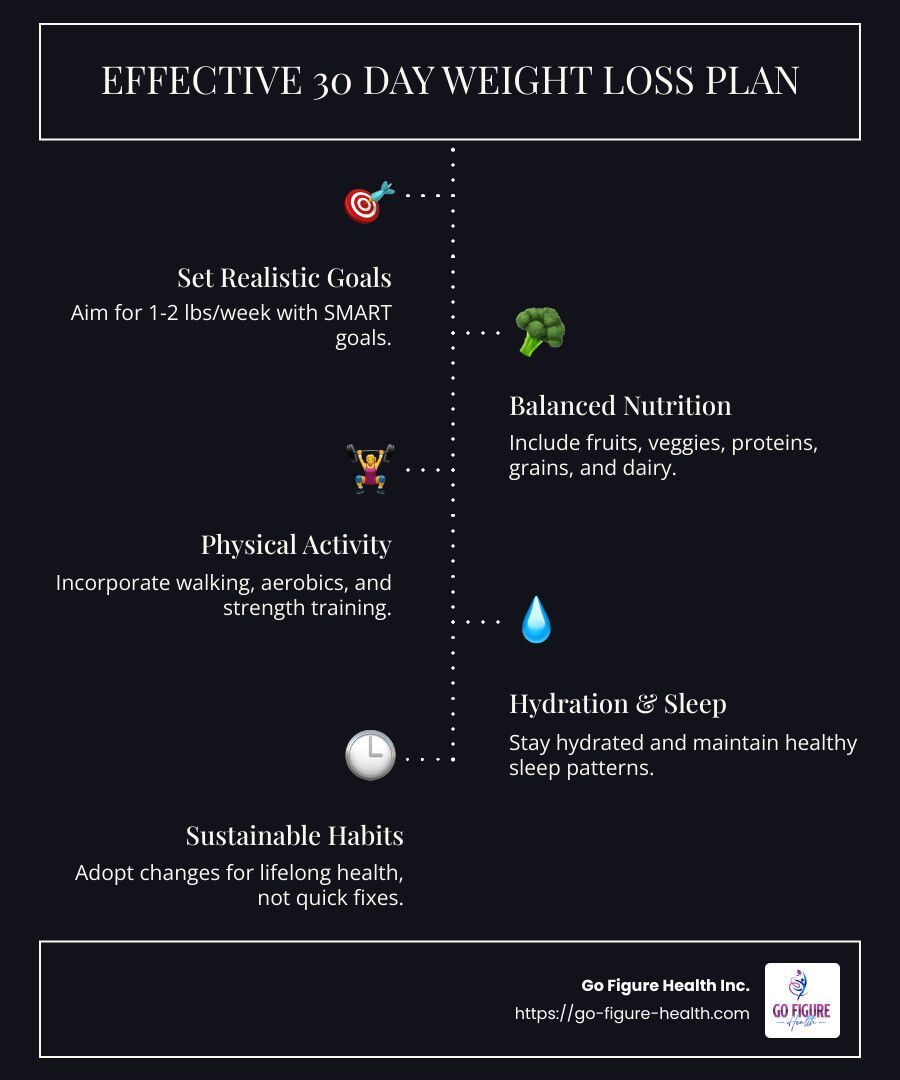 EFFECTIVE 30 DAY WEIGHT LOSS PLAN

Set Realistic Goals
Aim for 1-2 lbs/week with SMART goals.

Balanced Nutrition
Include fruits, veggies, proteins, grains, and dairy.

Physical Activity
Incorporate walking, aerobics, and strength training.

Hydration & Sleep
Stay hydrated and maintain healthy sleep patterns.

Sustainable Habits
Adopt changes for lifelong health, not quick fixes.

Go Figure Health Inc.
https://go-figure-health.com

GO FIGURE
Health